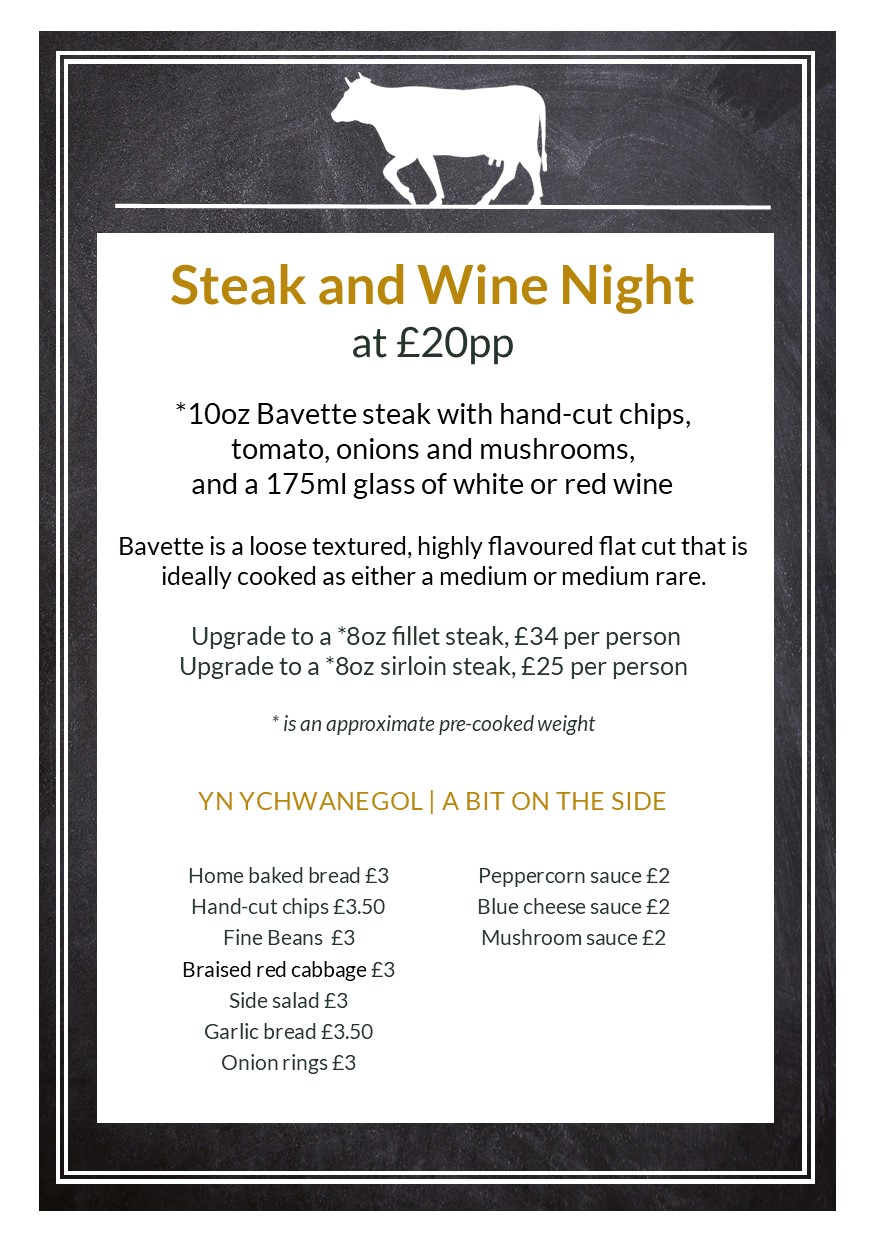 Steak and Wine Night
at £20pp

*10oz Bavette steak with hand-cut chips, tomato, onions and mushrooms, and a 175ml glass of white or red wine

Bavette is a loose textured, highly flavoured flat cut that is ideally cooked as either a medium or medium rare.

Upgrade to a *8oz fillet steak, £34 per person
Upgrade to a *8oz sirloin steak, £25 per person

* is an approximate pre-cooked weight

YN YCHWANEGOL | A BIT ON THE SIDE

Home baked bread £3
Hand-cut chips £3.50
Fine Beans £3
Braised red cabbage £3
Side salad £3
Garlic bread £3.50
Onion rings £3

Peppercorn sauce £2
Blue cheese sauce £2
Mushroom sauce £2